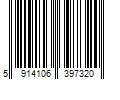 5 914106 397320